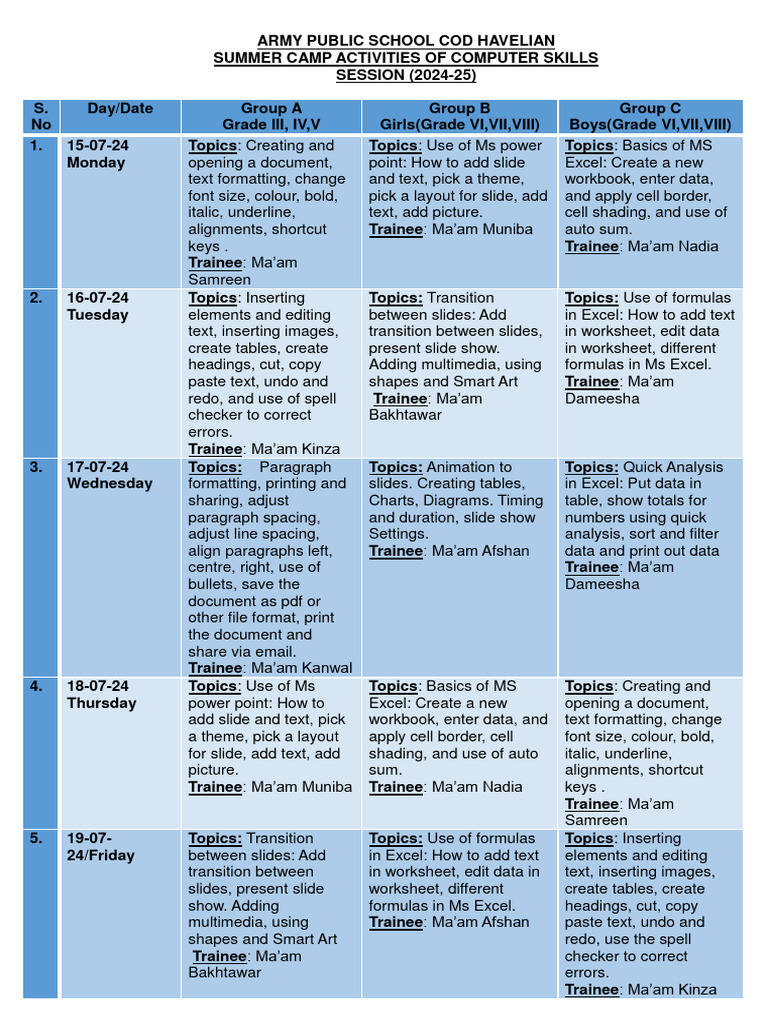 ARMY PUBLIC SCHOOL COD HAVELIAN
SUMMER CAMP ACTIVITIES OF COMPUTER SKILLS
SESSION (2024-25)

| S. No | Day/Date | Group A Grade III, IV,V | Group B Girls(Grade VI,VII,VIII) | Group C Boys(Grade VI,VII,VIII) |
|---|---|---|---|---|
| 1. | 15-07-24 Monday | Topics: Creating and opening a document, text formatting, change font size, colour, bold, italic, underline, alignments, shortcut keys . Trainee: Ma'am Samreen | Topics: Use of Ms power point: How to add slide and text, pick a theme, pick a layout for slide, add text, add picture. Trainee: Ma'am Muniba | Topics: Basics of MS Excel: Create a new workbook, enter data, and apply cell border, cell shading, and use of auto sum. Trainee: Ma'am Nadia |
| 2. | 16-07-24 Tuesday | Topics: Inserting elements and editing text, inserting images, create tables, create headings, cut, copy paste text, undo and redo, and use of spell checker to correct errors. Trainee: Ma'am Kinza | Topics: Transition between slides: Add transition between slides, present slide show. Adding multimedia, using shapes and Smart Art Trainee: Ma'am Bakhtawar | Topics: Use of formulas in Excel: How to add text in worksheet, edit data in worksheet, different formulas in Ms Excel. Trainee: Ma'am Dameesha |
| 3. | 17-07-24 Wednesday | Topics: Paragraph formatting, printing and sharing, adjust paragraph spacing, adjust line spacing, align paragraphs left, centre, right, use of bullets, save the document as pdf or other file format, print the document and share via email. Trainee: Ma'am Kanwal | Topics: Animation to slides. Creating tables, Charts, Diagrams. Timing and duration, slide show Settings. Trainee: Ma'am Afshan | Topics: Quick Analysis in Excel: Put data in table, show totals for numbers using quick analysis, sort and filter data and print out data Trainee: Ma'am Dameesha |
| 4. | 18-07-24 Thursday | Topics: Use of Ms power point: How to add slide and text, pick a theme, pick a layout for slide, add text, add picture. Trainee: Ma'am Muniba | Topics: Basics of MS Excel: Create a new workbook, enter data, and apply cell border, cell shading, and use of auto sum. Trainee: Ma'am Nadia | Topics: Creating and opening a document, text formatting, change font size, colour, bold, italic, underline, alignments, shortcut keys . Trainee: Ma'am Samreen |
| 5. | 19-07-24/Friday | Topics: Transition between slides: Add transition between slides, present slide show. Adding multimedia, using shapes and Smart Art Trainee: Ma'am Bakhtawar | Topics: Use of formulas in Excel: How to add text in worksheet, edit data in worksheet, different formulas in Ms Excel. Trainee: Ma'am Afshan | Topics: Inserting elements and editing text, inserting images, create tables, create headings, cut, copy paste text, undo and redo, use the spell checker to correct errors. Trainee: Ma'am Kinza |